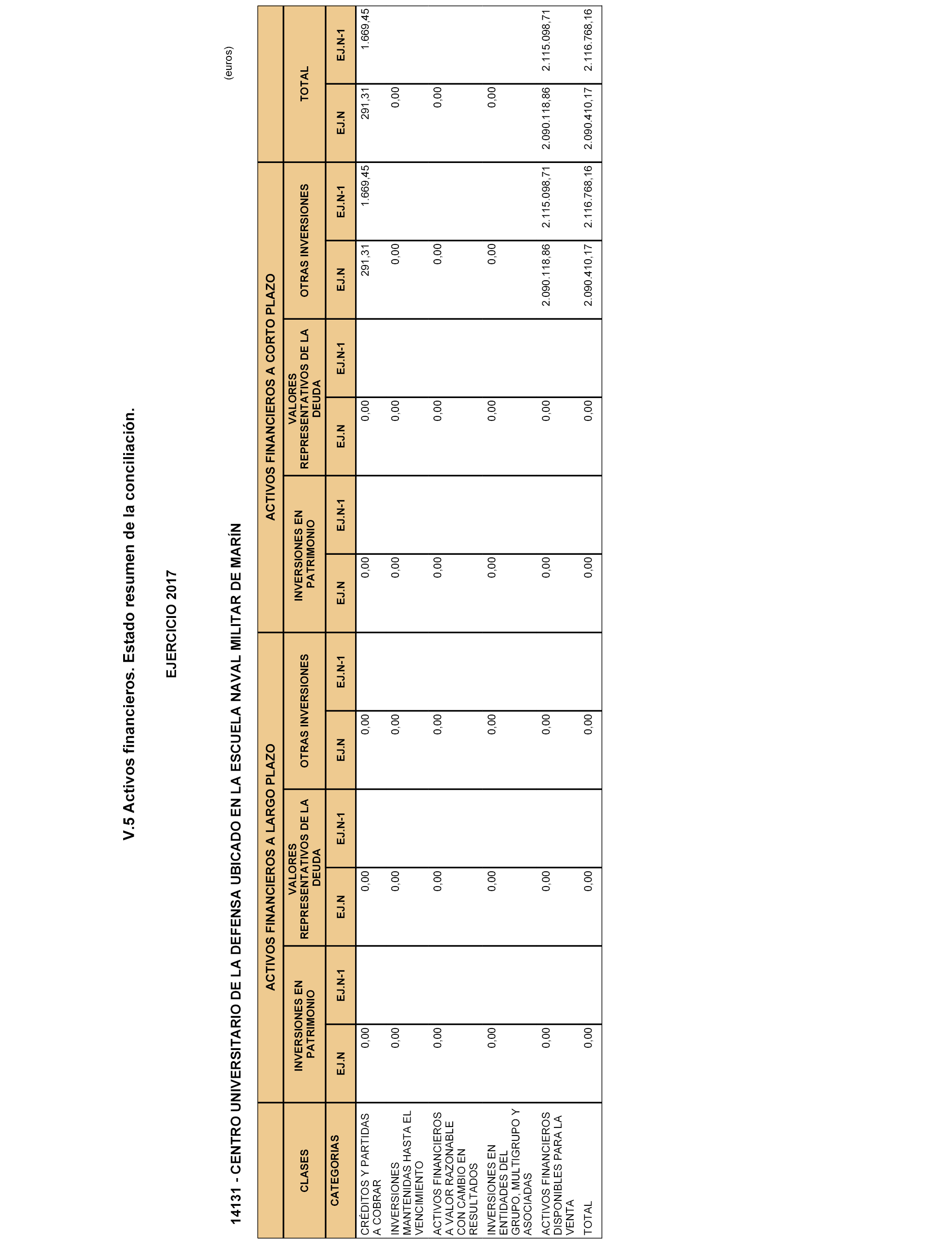 V.5 Activos financieros. Estado resumen de la conciliación.

EJERCICIO 2017

14131 - CENTRO UNIVERSITARIO DE LA DEFENSA UBICADO EN LA ESCUELA NAVAL MILITAR DE MARÍN

(euros)

| CLASES | ACTIVOS FINANCIEROS A LARGO PLAZO | | | | | | ACTIVOS FINANCIEROS A CORTO PLAZO | | | | | | TOTAL | |
|---|---|---|---|---|---|---|---|---|---|---|---|---|---|---|
| | INVERSIONES EN PATRIMONIO | | VALORES REPRESENTATIVOS DE LA DEUDA | | OTRAS INVERSIONES | | INVERSIONES EN PATRIMONIO | | VALORES REPRESENTATIVOS DE LA DEUDA | | OTRAS INVERSIONES | | | |
| CATEGORIAS | EJ.N | EJ.N-1 | EJ.N | EJ.N-1 | EJ.N | EJ.N-1 | EJ.N | EJ.N-1 | EJ.N | EJ.N-1 | EJ.N | EJ.N-1 | EJ.N | EJ.N-1 |
| CRÉDITOS Y PARTIDAS A COBRAR | 0,00 | | 0,00 | | 0,00 | | 0,00 | | 0,00 | | 291,31 | 1.669,45 | 291,31 | 1.669,45 |
| INVERSIONES MANTENIDAS HASTA EL VENCIMIENTO | 0,00 | | 0,00 | | 0,00 | | 0,00 | | 0,00 | | 0,00 | | 0,00 | |
| ACTIVOS FINANCIEROS A VALOR RAZONABLE CON CAMBIO EN RESULTADOS | 0,00 | | 0,00 | | 0,00 | | 0,00 | | 0,00 | | 0,00 | | 0,00 | |
| INVERSIONES EN ENTIDADES DEL GRUPO, MULTIGRUPO Y ASOCIADAS | 0,00 | | 0,00 | | 0,00 | | 0,00 | | 0,00 | | 0,00 | | 0,00 | |
| ACTIVOS FINANCIEROS DISPONIBLES PARA LA VENTA | 0,00 | | 0,00 | | 0,00 | | 0,00 | | 0,00 | | 2.090.118,86 | 2.115.098,71 | 2.090.118,86 | 2.115.098,71 |
| TOTAL | 0,00 | | 0,00 | | 0,00 | | 0,00 | | 0,00 | | 2.090.410,17 | 2.116.768,16 | 2.090.410,17 | 2.116.768,16 |